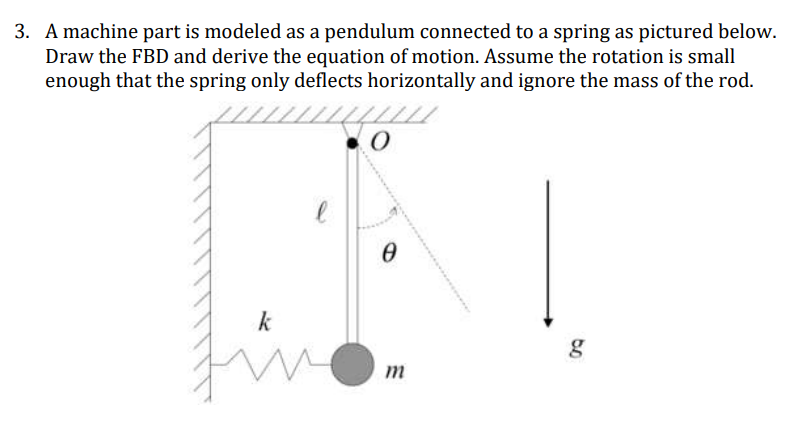 3. A machine part is modeled as a pendulum connected to a spring as pictured below. Draw the FBD and derive the equation of motion. Assume the rotation is small enough that the spring only deflects horizontally and ignore the mass of the rod.

$O$

$\ell$

$\theta$

$k$

$m$

$g$